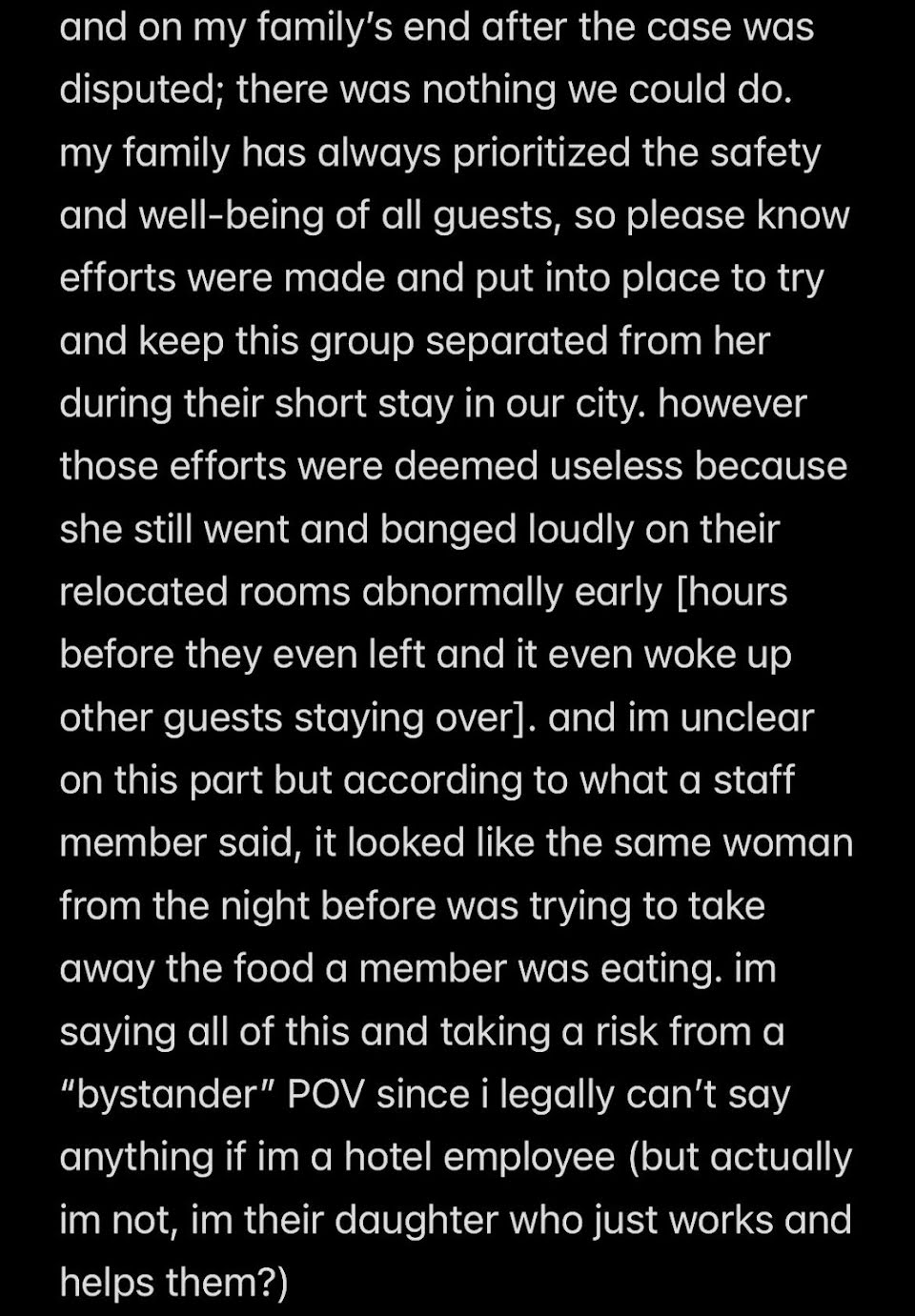 and on my family's end after the case was disputed; there was nothing we could do. my family has always prioritized the safety and well-being of all guests, so please know efforts were made and put into place to try and keep this group separated from her during their short stay in our city. however those efforts were deemed useless because she still went and banged loudly on their relocated rooms abnormally early [hours before they even left and it even woke up other guests staying over]. and im unclear on this part but according to what a staff member said, it looked like the same woman from the night before was trying to take away the food a member was eating. im saying all of this and taking a risk from a "bystander" POV since i legally can't say anything if im a hotel employee (but actually im not, im their daughter who just works and helps them?)